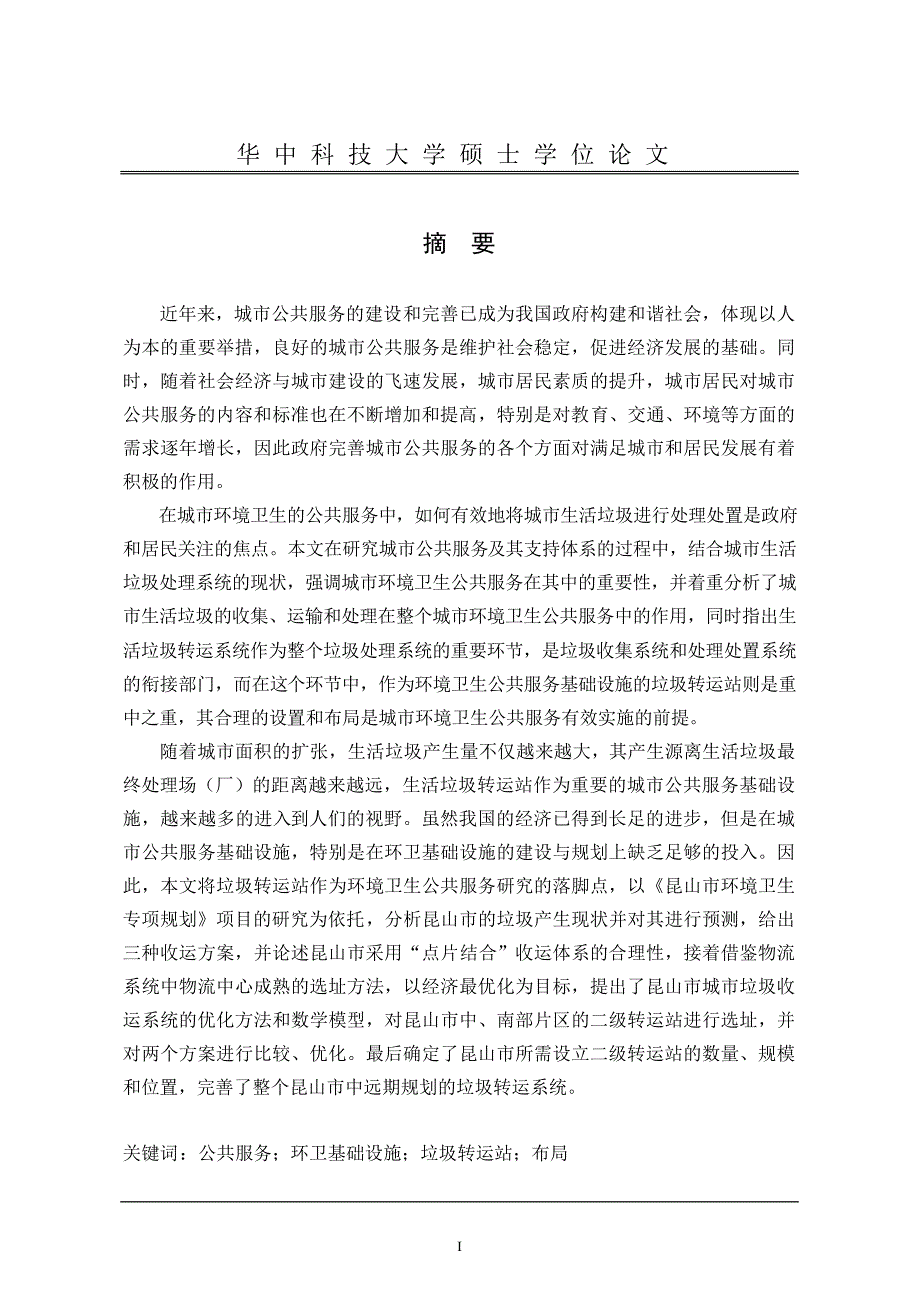 华中科技大学硕士学位论文

摘 要

近年来，城市公共服务的建设和完善已成为我国政府构建和谐社会，体现以人为本的重要举措，良好的城市公共服务是维护社会稳定，促进经济发展的基础。同时，随着社会经济与城市建设的飞速发展，城市居民素质的提升，城市居民对城市公共服务的内容和标准也在不断增加和提高，特别是对教育、交通、环境等方面的需求逐年增长，因此政府完善城市公共服务的各个方面对满足城市和居民发展有着积极的作用。

在城市环境卫生的公共服务中，如何有效地将城市生活垃圾进行处理处置是政府和居民关注的焦点。本文在研究城市公共服务及其支持体系的过程中，结合城市生活垃圾处理系统的现状，强调城市环境卫生公共服务在其中的重要性，并着重分析了城市生活垃圾的收集、运输和处理在整个城市环境卫生公共服务中的作用，同时指出生活垃圾转运系统作为整个垃圾处理系统的重要环节，是垃圾收集系统和处理处置系统的衔接部门，而在这个环节中，作为环境卫生公共服务基础设施的垃圾转运站则是重中之重，其合理的设置和布局是城市环境卫生公共服务有效实施的前提。

随着城市面积的扩张，生活垃圾产生量不仅越来越大，其产生源离生活垃圾最终处理场（厂）的距离越来越远，生活垃圾转运站作为重要的城市公共服务基础设施，越来越多的进入到人们的视野。虽然我国的经济已得到长足的进步，但是在城市公共服务基础设施，特别是在环卫基础设施的建设与规划上缺乏足够的投入。因此，本文将垃圾转运站作为环境卫生公共服务研究的落脚点，以《昆山市环境卫生专项规划》项目的研究为依托，分析昆山市的垃圾产生现状并对其进行预测，给出三种收运方案，并论述昆山市采用“点片结合”收运体系的合理性，接着借鉴物流系统中物流中心成熟的选址方法，以经济最优化为目标，提出了昆山市城市垃圾收运系统的优化方法和数学模型，对昆山市中、南部片区的二级转运站进行选址，并对两个方案进行比较、优化。最后确定了昆山市所需设立二级转运站的数量、规模和位置，完善了整个昆山市中远期规划的垃圾转运系统。

关键词：公共服务；环卫基础设施；垃圾转运站；布局

I